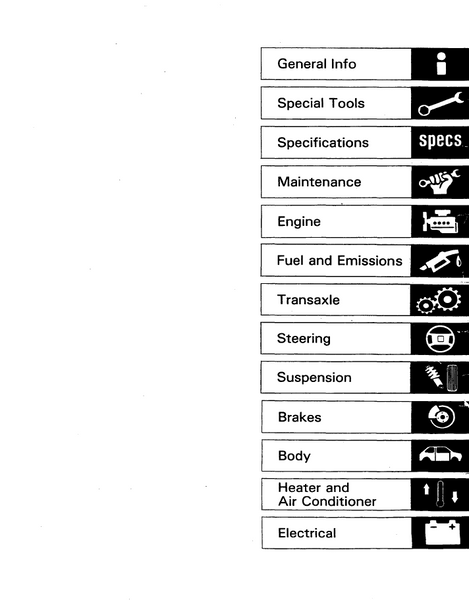 General Info

Special Tools

Specifications specs

Maintenance

Engine

Fuel and Emissions

Transaxle

Steering

Suspension

Brakes

Body

Heater and Air Conditioner

Electrical